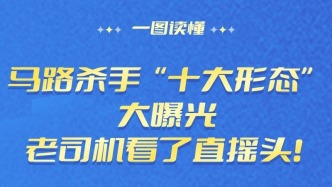 一图读懂

马路杀手“十大形态”
大曝光
老司机看了直摇头！